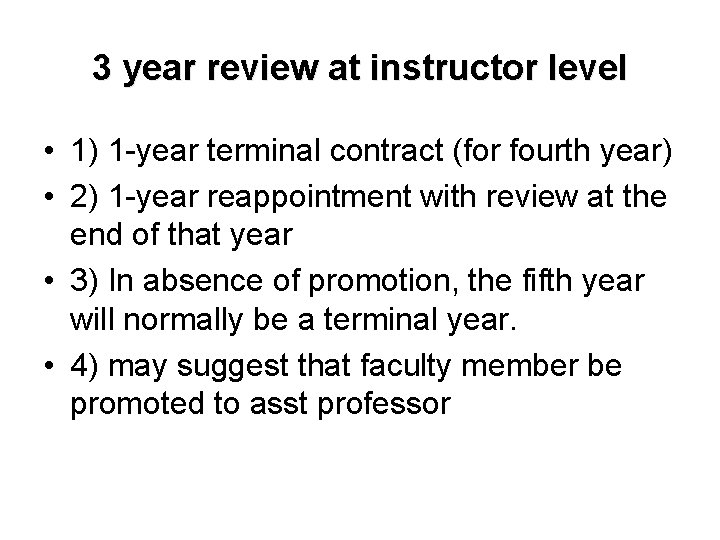 3 year review at instructor level

• 1) 1-year terminal contract (for fourth year)
• 2) 1-year reappointment with review at the end of that year
• 3) In absence of promotion, the fifth year will normally be a terminal year.
• 4) may suggest that faculty member be promoted to asst professor